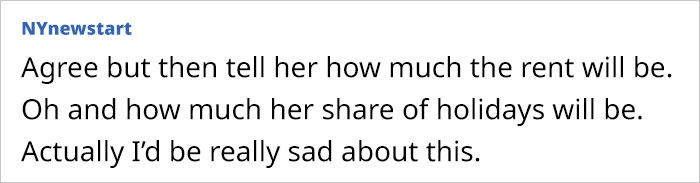 NYnewstart

Agree but then tell her how much the rent will be. Oh and how much her share of holidays will be. Actually I'd be really sad about this.